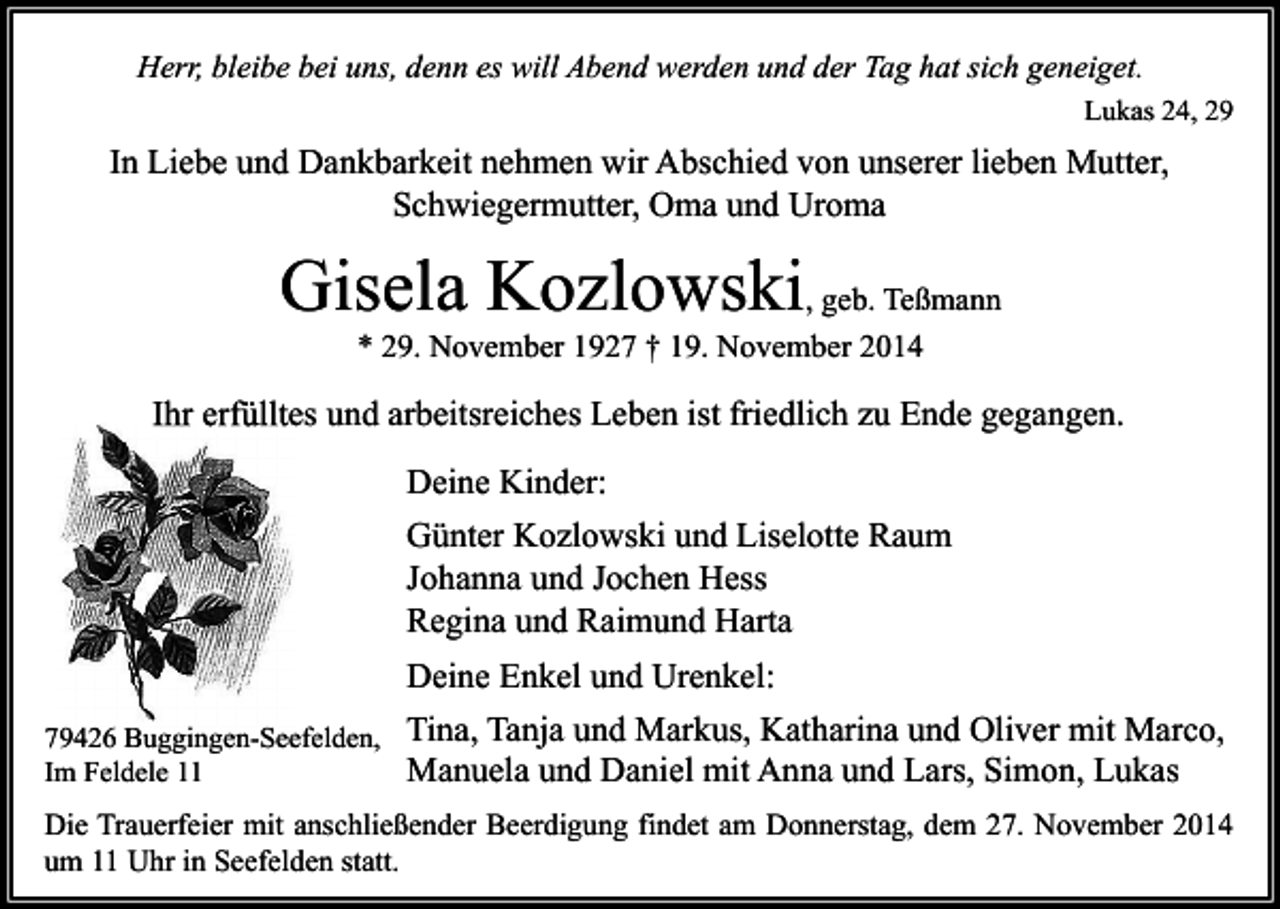 Herr, bleibe bei uns, denn es will Abend werden und der Tag hat sich geneiget.
Lukas 24, 29

In Liebe und Dankbarkeit nehmen wir Abschied von unserer lieben Mutter, Schwiegermutter, Oma und Uroma

Gisela Kozlowski, geb. Teßmann
* 29. November 1927 † 19. November 2014

Ihr erfülltes und arbeitsreiches Leben ist friedlich zu Ende gegangen.

Deine Kinder:

Günter Kozlowski und Liselotte Raum
Johanna und Jochen Hess
Regina und Raimund Harta

Deine Enkel und Urenkel:

Tina, Tanja und Markus, Katharina und Oliver mit Marco, Manuela und Daniel mit Anna und Lars, Simon, Lukas

79426 Buggingen-Seefelden, Im Feldele 11

Die Trauerfeier mit anschließender Beerdigung findet am Donnerstag, dem 27. November 2014 um 11 Uhr in Seefelden statt.